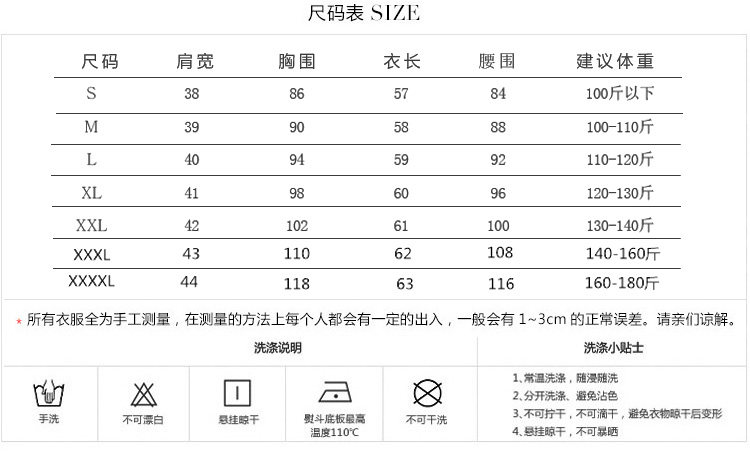 尺码表 SIZE

| 尺码 | 肩宽 | 胸围 | 衣长 | 腰围 | 建议体重 |
|---|---|---|---|---|---|
| S | 38 | 86 | 57 | 84 | 100斤以下 |
| M | 39 | 90 | 58 | 88 | 100-110斤 |
| L | 40 | 94 | 59 | 92 | 110-120斤 |
| XL | 41 | 98 | 60 | 96 | 120-130斤 |
| XXL | 42 | 102 | 61 | 100 | 130-140斤 |
| XXXL | 43 | 110 | 62 | 108 | 140-160斤 |
| XXXXL | 44 | 118 | 63 | 116 | 160-180斤 |

* 所有衣服全为手工测量，在测量的方法上每个人都会有一定的出入，一般会有 1~3cm 的正常误差。请亲们谅解。

洗涤说明

手洗

不可漂白

悬挂晾干

熨斗底板最高温度110℃

不可干洗

洗涤小贴士

1、常温洗涤，随浸随洗
2、分开洗涤、避免沾色
3、不可拧干，不可滴干，避免衣物晾干后变形
4、悬挂晾干，不可暴晒